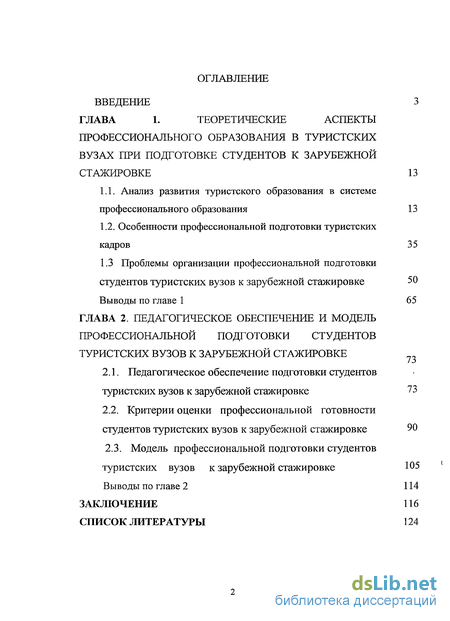 ОГЛАВЛЕНИЕ

ВВЕДЕНИЕ 3

ГЛАВА 1. ТЕОРЕТИЧЕСКИЕ АСПЕКТЫ ПРОФЕССИОНАЛЬНОГО ОБРАЗОВАНИЯ В ТУРИСТСКИХ ВУЗАХ ПРИ ПОДГОТОВКЕ СТУДЕНТОВ К ЗАРУБЕЖНОЙ СТАЖИРОВКЕ 13

1.1. Анализ развития туристского образования в системе профессионального образования 13

1.2. Особенности профессиональной подготовки туристских кадров 35

1.3 Проблемы организации профессиональной подготовки студентов туристских вузов к зарубежной стажировке 50

Выводы по главе 1 65

ГЛАВА 2. ПЕДАГОГИЧЕСКОЕ ОБЕСПЕЧЕНИЕ И МОДЕЛЬ ПРОФЕССИОНАЛЬНОЙ ПОДГОТОВКИ СТУДЕНТОВ ТУРИСТСКИХ ВУЗОВ К ЗАРУБЕЖНОЙ СТАЖИРОВКЕ 73

2.1. Педагогическое обеспечение подготовки студентов туристских вузов к зарубежной стажировке 73

2.2. Критерии оценки профессиональной готовности студентов туристских вузов к зарубежной стажировке 90

2.3. Модель профессиональной подготовки студентов туристских вузов к зарубежной стажировке 105

Выводы по главе 2 114

ЗАКЛЮЧЕНИЕ 116

СПИСОК ЛИТЕРАТУРЫ 124

2

dsLib.net
библиотека диссертаций